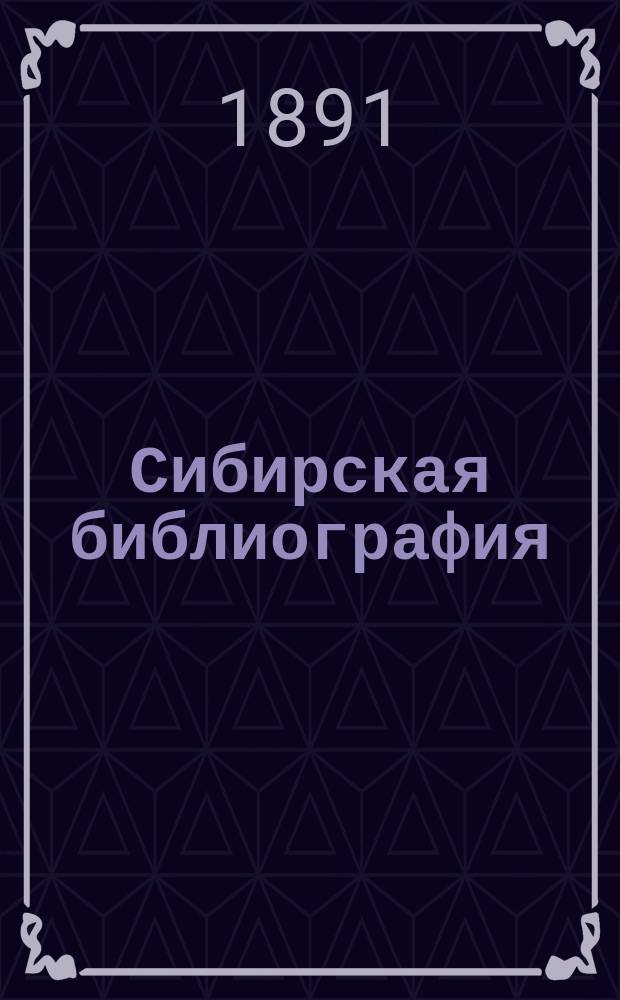 1891

Сибирская библиография